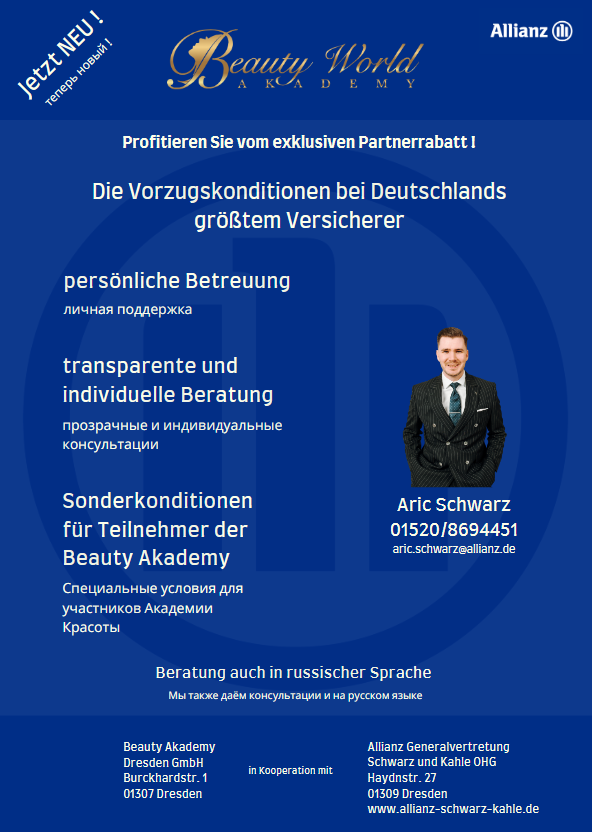 Jetzt NEU !
теперь новый !

Beauty World
AKADEMY

Allianz

Profitieren Sie vom exklusiven Partnerrabatt !

Die Vorzugskonditionen bei Deutschlands größtem Versicherer

persönliche Betreuung
личная поддержка

transparente und individuelle Beratung
прозрачные и индивидуальные консультации

Sonderkonditionen für Teilnehmer der Beauty Akademy
Специальные условия для участников Академии Красоты

Aric Schwarz
01520/8694451
aric.schwarz@allianz.de

Beratung auch in russischer Sprache
Мы также даём консультации и на русском языке

Beauty Akademy
Dresden GmbH
Burckhardstr. 1
01307 Dresden

in Kooperation mit

Allianz Generalvertretung
Schwarz und Kahle OHG
Haydnstr. 27
01309 Dresden
www.allianz-schwarz-kahle.de